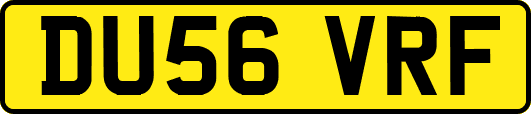 DU56 VRF